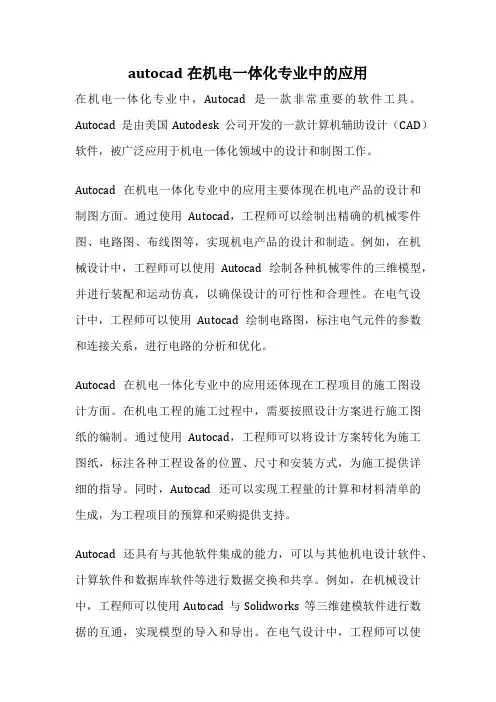 autocad 在机电一体化专业中的应用

在机电一体化专业中，Autocad 是一款非常重要的软件工具。Autocad 是由美国 Autodesk 公司开发的一款计算机辅助设计（CAD）软件，被广泛应用于机电一体化领域中的设计和制图工作。

Autocad 在机电一体化专业中的应用主要体现在机电产品的设计和制图方面。通过使用 Autocad，工程师可以绘制出精确的机械零件图、电路图、布线图等，实现机电产品的设计和制造。例如，在机械设计中，工程师可以使用 Autocad 绘制各种机械零件的三维模型，并进行装配和运动仿真，以确保设计的可行性和合理性。在电气设计中，工程师可以使用 Autocad 绘制电路图，标注电气元件的参数和连接关系，进行电路的分析和优化。

Autocad 在机电一体化专业中的应用还体现在工程项目的施工图设计方面。在机电工程的施工过程中，需要按照设计方案进行施工图纸的编制。通过使用 Autocad，工程师可以将设计方案转化为施工图纸，标注各种工程设备的位置、尺寸和安装方式，为施工提供详细的指导。同时，Autocad 还可以实现工程量的计算和材料清单的生成，为工程项目的预算和采购提供支持。

Autocad 还具有与其他软件集成的能力，可以与其他机电设计软件、计算软件和数据库软件等进行数据交换和共享。例如，在机械设计中，工程师可以使用 Autocad 与 Solidworks 等三维建模软件进行数据的互通，实现模型的导入和导出。在电气设计中，工程师可以使